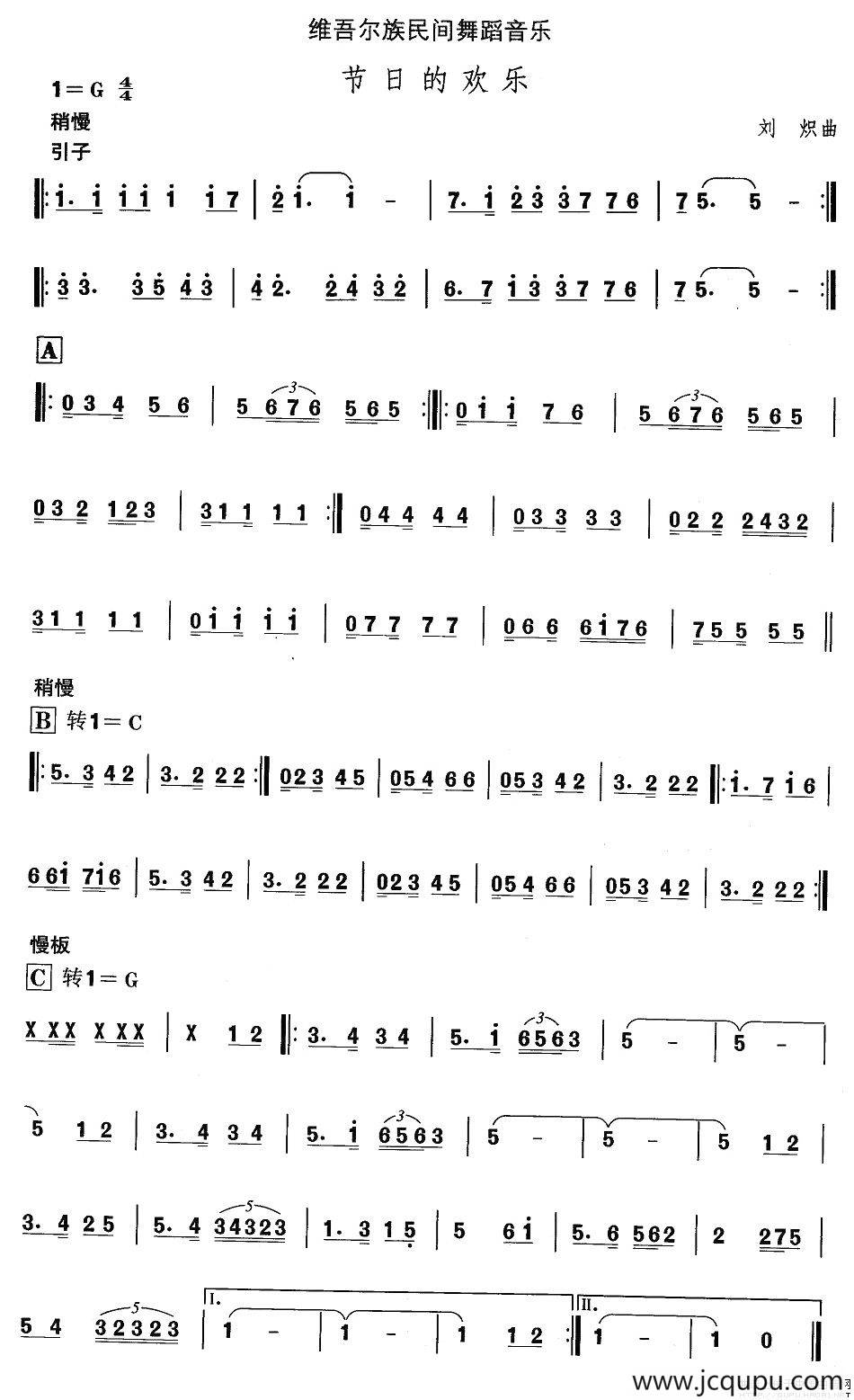 维吾尔族民间舞蹈音乐

节日的欢乐

1=G $\frac{4}{4}$

稍慢

引子

刘 炽曲

‖: i. i i i i i 7 | 2 i. i - | 7. i 2 3 3 7 7 6 | 7 5. 5 - :‖

‖: 3 3. 3 5 4 3 | 4 2. 2 4 3 2 | 6. 7 i 3 3 7 7 6 | 7 5. 5 - :‖

A

‖: 0 3 4 5 6 | 5 6 7 6 5 6 5 :‖: 0 i i 7 6 | 5 6 7 6 5 6 5 |

0 3 2 1 2 3 | 3 1 1 1 1 :‖ 0 4 4 4 4 | 0 3 3 3 3 | 0 2 2 2 4 3 2 |

3 1 1 1 1 | 0 i i i i | 0 7 7 7 7 | 0 6 6 6 i 7 6 | 7 5 5 5 5 ‖

稍慢

B 转1=C

‖: 5. 3 4 2 | 3. 2 2 2 :‖ 0 2 3 4 5 | 0 5 4 6 6 | 0 5 3 4 2 | 3. 2 2 2 ‖: i. 7 i 6 |

6 6 i 7 i 6 | 5. 3 4 2 | 3. 2 2 2 | 0 2 3 4 5 | 0 5 4 6 6 | 0 5 3 4 2 | 3. 2 2 2 :‖

慢板

C 转1=G

X X X X X X | X 1 2 ‖: 3. 4 3 4 | 5. i 6 5 6 3 | 5 - | 5 - |

5 1 2 | 3. 4 3 4 | 5. i 6 5 6 3 | 5 - | 5 - | 5 1 2 |

3. 4 2 5 | 5. 4 3 4 3 2 3 | 1. 3 1 5 | 5 6 i | 5. 6 5 6 2 | 2 2 7 5 |

5 4 3 2 3 2 3 | I. 1 - | 1 - | 1 1 2 :‖ II. 1 - | 1 0 ‖

www.jcqupu.com